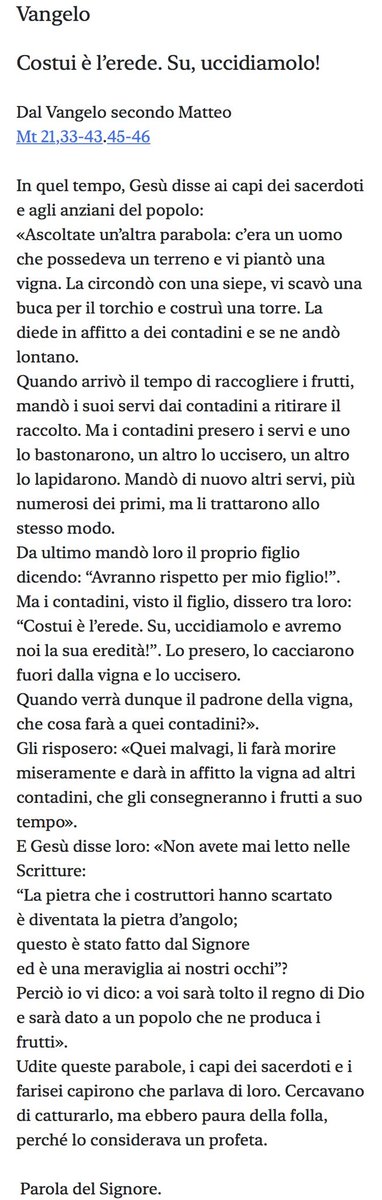 Vangelo

Costui è l'erede. Su, uccidiamolo!

Dal Vangelo secondo Matteo
Mt 21,33-43.45-46

In quel tempo, Gesù disse ai capi dei sacerdoti e agli anziani del popolo:
«Ascoltate un'altra parabola: c'era un uomo che possedeva un terreno e vi piantò una vigna. La circondò con una siepe, vi scavò una buca per il torchio e costruì una torre. La diede in affitto a dei contadini e se ne andò lontano.
Quando arrivò il tempo di raccogliere i frutti, mandò i suoi servi dai contadini a ritirare il raccolto. Ma i contadini presero i servi e uno lo bastonarono, un altro lo uccisero, un altro lo lapidarono. Mandò di nuovo altri servi, più numerosi dei primi, ma li trattarono allo stesso modo.
Da ultimo mandò loro il proprio figlio dicendo: "Avranno rispetto per mio figlio!".
Ma i contadini, visto il figlio, dissero tra loro: "Costui è l'erede. Su, uccidiamolo e avremo noi la sua eredità!". Lo presero, lo cacciarono fuori dalla vigna e lo uccisero.
Quando verrà dunque il padrone della vigna, che cosa farà a quei contadini?».
Gli risposero: «Quei malvagi, li farà morire miseramente e darà in affitto la vigna ad altri contadini, che gli consegneranno i frutti a suo tempo».
E Gesù disse loro: «Non avete mai letto nelle Scritture:
"La pietra che i costruttori hanno scartato
è diventata la pietra d'angolo;
questo è stato fatto dal Signore
ed è una meraviglia ai nostri occhi"?
Perciò io vi dico: a voi sarà tolto il regno di Dio e sarà dato a un popolo che ne produca i frutti».
Udite queste parabole, i capi dei sacerdoti e i farisei capirono che parlava di loro. Cercavano di catturarlo, ma ebbero paura della folla, perché lo considerava un profeta.

Parola del Signore.